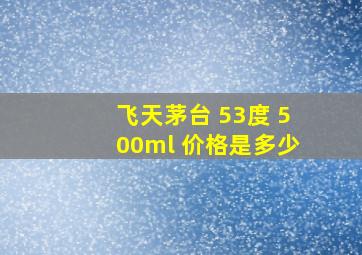 飞天茅台 53度 500ml 价格是多少